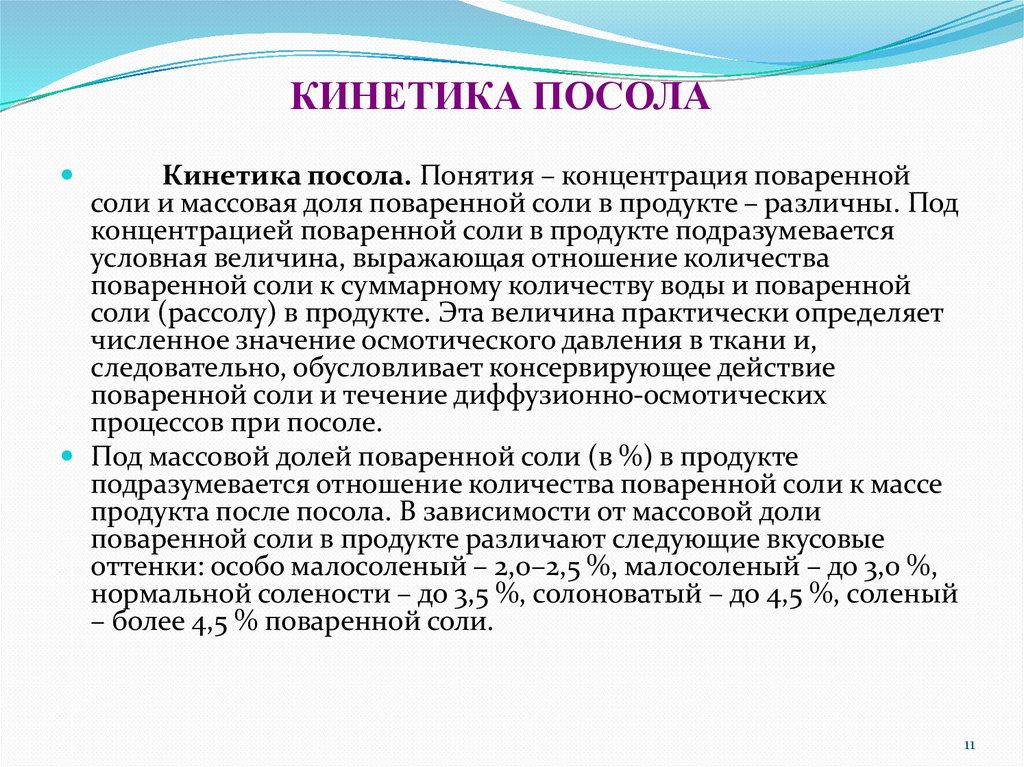 КИНЕТИКА ПОСОЛА

Кинетика посола. Понятия – концентрация поваренной соли и массовая доля поваренной соли в продукте – различны. Под концентрацией поваренной соли в продукте подразумевается условная величина, выражающая отношение количества поваренной соли к суммарному количеству воды и поваренной соли (рассолу) в продукте. Эта величина практически определяет численное значение осмотического давления в ткани и, следовательно, обусловливает консервирующее действие поваренной соли и течение диффузионно-осмотических процессов при посоле.

Под массовой долей поваренной соли (в %) в продукте подразумевается отношение количества поваренной соли к массе продукта после посола. В зависимости от массовой доли поваренной соли в продукте различают следующие вкусовые оттенки: особо малосоленый – 2,0–2,5 %, малосоленый – до 3,0 %, нормальной солености – до 3,5 %, солоноватый – до 4,5 %, соленый – более 4,5 % поваренной соли.

11